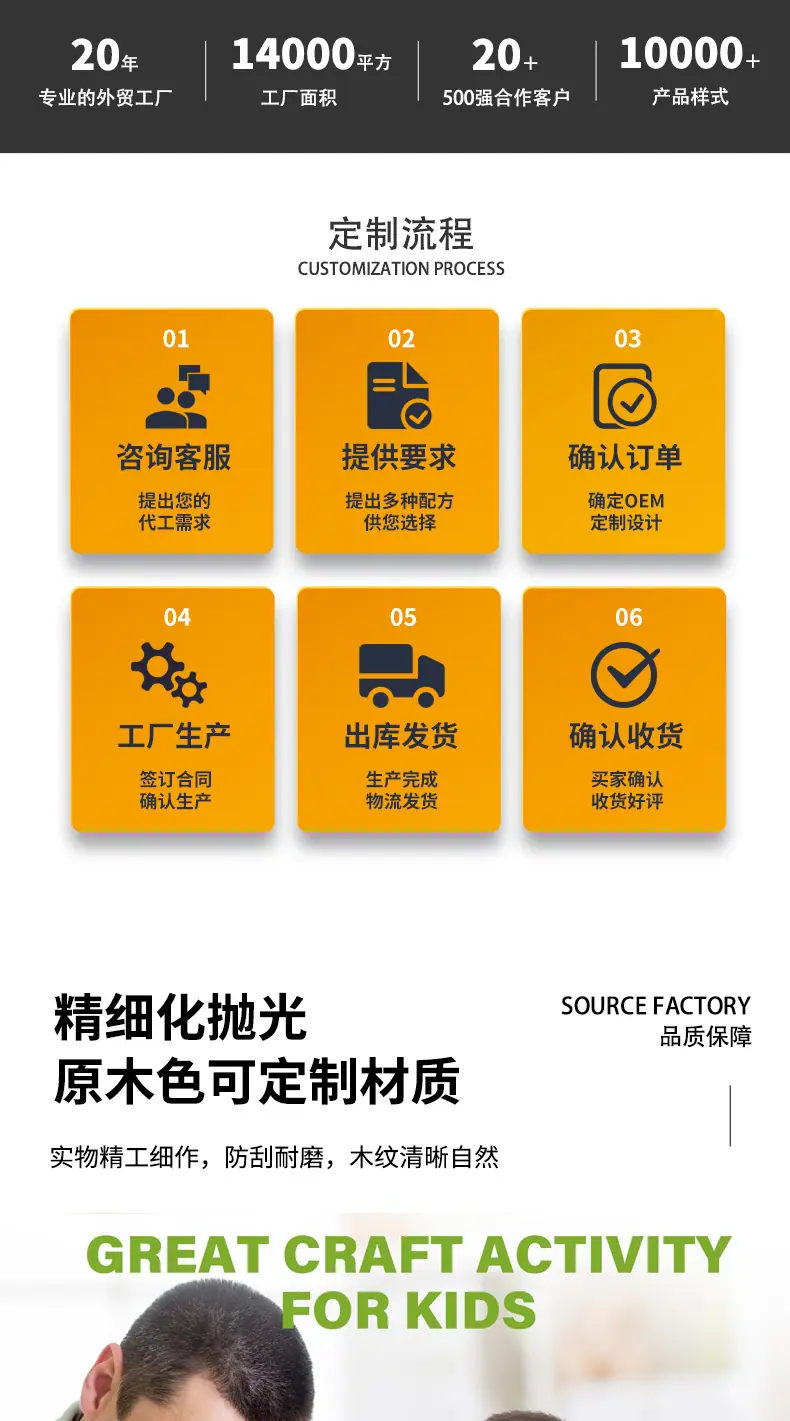 20年
专业的外贸工厂

14000平方
工厂面积

20+
500强合作客户

10000+
产品样式

定制流程
CUSTOMIZATION PROCESS

01
咨询客服
提出您的
代工需求

02
提供要求
提出多种配方
供您选择

03
确认订单
确定OEM
定制设计

04
工厂生产
签订合同
确认生产

05
出库发货
生产完成
物流发货

06
确认收货
买家确认
收货好评

精细化抛光
原木色可定制材质

SOURCE FACTORY
品质保障

实物精工细作，防刮耐磨，木纹清晰自然

GREAT CRAFT ACTIVITY
FOR KIDS